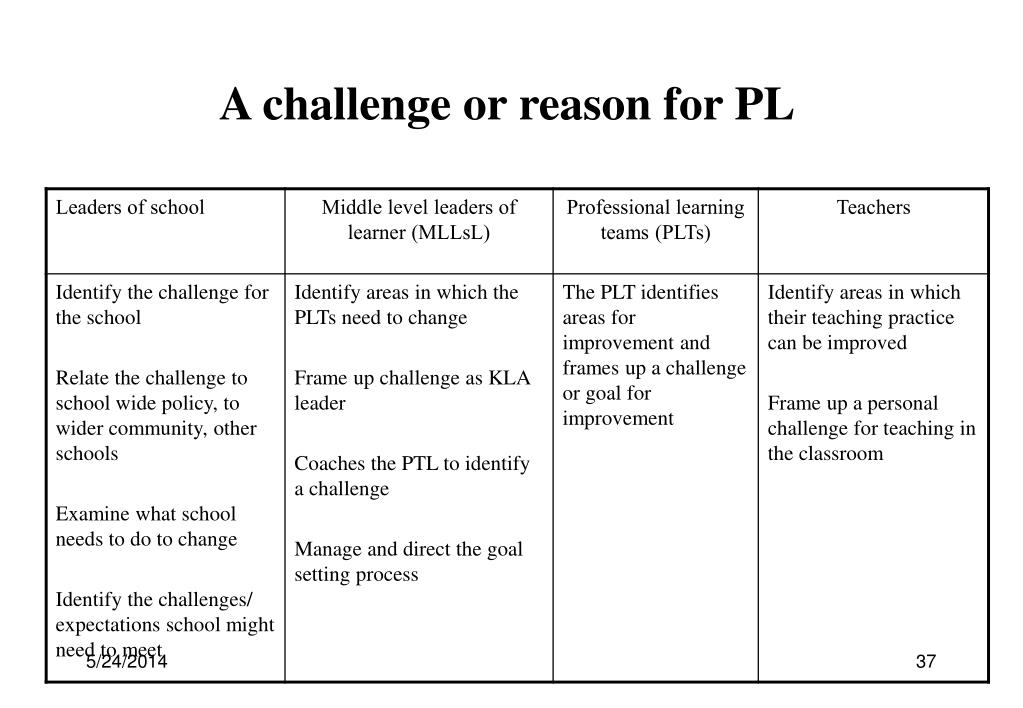 A challenge or reason for PL

| Leaders of school | Middle level leaders of learner (MLLsL) | Professional learning teams (PLTs) | Teachers |
|---|---|---|---|
| Identify the challenge for the school<br><br>Relate the challenge to school wide policy, to wider community, other schools<br><br>Examine what school needs to do to change<br><br>Identify the challenges/ expectations school might need to meet | Identify areas in which the PLTs need to change<br><br>Frame up challenge as KLA leader<br><br>Coaches the PTL to identify a challenge<br><br>Manage and direct the goal setting process | The PLT identifies areas for improvement and frames up a challenge or goal for improvement | Identify areas in which their teaching practice can be improved<br><br>Frame up a personal challenge for teaching in the classroom |

5/24/2014

37